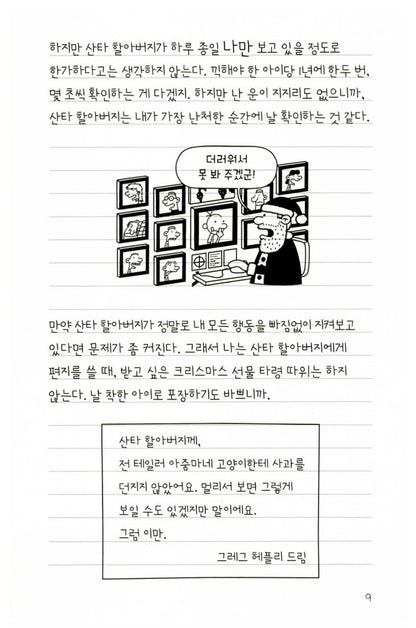 하지만 산타 할아버지가 하루 종일 나만 보고 있을 정도로 한가하다고는 생각하지 않는다. 끽해야 한 아이당 1년에 한두 번, 몇 초씩 확인하는 게 다겠지. 하지만 난 운이 지지리도 없으니까, 산타 할아버지는 내가 가장 난처한 순간에 날 확인하는 것 같다.

더러워서 못 봐 주겠군!

만약 산타 할아버지가 정말로 내 모든 행동을 빠짐없이 지켜보고 있다면 문제가 좀 커진다. 그래서 나는 산타 할아버지에게 편지를 쓸 때, 받고 싶은 크리스마스 선물 타령 따위는 하지 않는다. 날 착한 아이로 포장하기도 바쁘니까.

산타 할아버지께,
전 테일러 아줌마네 고양이한테 사과를 던지지 않았어요. 멀리서 보면 그렇게 보일 수도 있겠지만 말이에요.
그럼 이만.
그레그 헤플리 드림

9